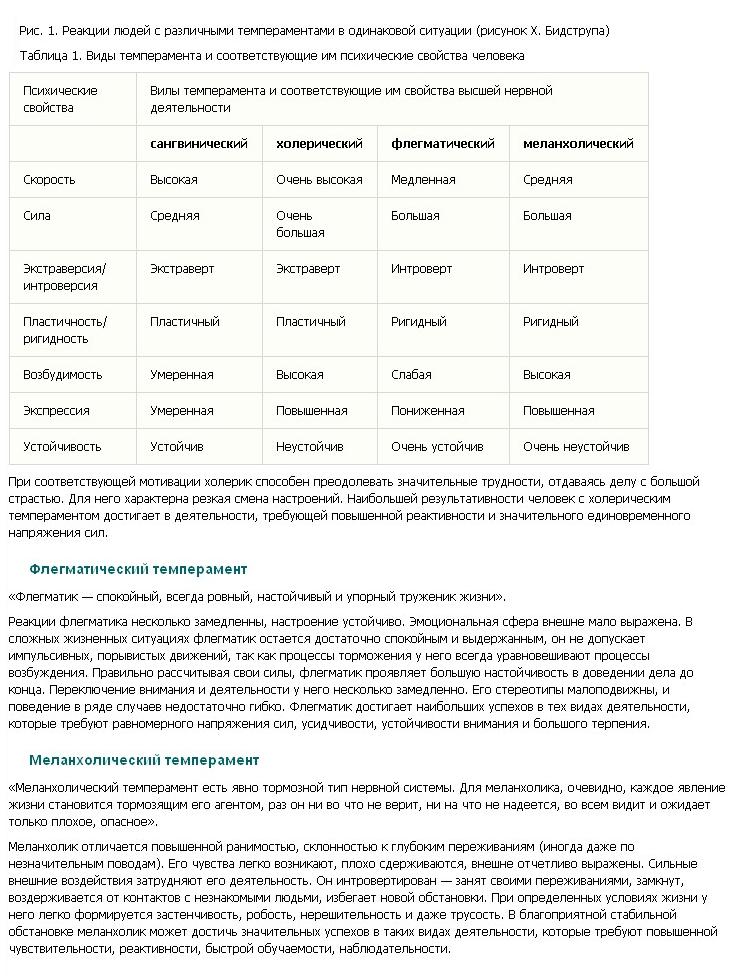 Рис. 1. Реакции людей с различными темпераментами в одинаковой ситуации (рисунок Х. Бидструпа)

Таблица 1. Виды темперамента и соответствующие им психические свойства человека

| Психические свойства | Вилы темперамента и соответствующие им свойства высшей нервной деятельности | | | |
|---|---|---|---|---|
| | сангвинический | холерический | флегматический | меланхолический |
| Скорость | Высокая | Очень высокая | Медленная | Средняя |
| Сила | Средняя | Очень большая | Большая | Большая |
| Экстраверсия/ интроверсия | Экстраверт | Экстраверт | Интроверт | Интроверт |
| Пластичность/ ригидность | Пластичный | Пластичный | Ригидный | Ригидный |
| Возбудимость | Умеренная | Высокая | Слабая | Высокая |
| Экспрессия | Умеренная | Повышенная | Пониженная | Повышенная |
| Устойчивость | Устойчив | Неустойчив | Очень устойчив | Очень неустойчив |

При соответствующей мотивации холерик способен преодолевать значительные трудности, отдаваясь делу с большой страстью. Для него характерна резкая смена настроений. Наибольшей результативности человек с холерическим темпераментом достигает в деятельности, требующей повышенной реактивности и значительного единовременного напряжения сил.

Флегматический темперамент

«Флегматик — спокойный, всегда ровный, настойчивый и упорный труженик жизни».

Реакции флегматика несколько замедленны, настроение устойчиво. Эмоциональная сфера внешне мало выражена. В сложных жизненных ситуациях флегматик остается достаточно спокойным и выдержанным, он не допускает импульсивных, порывистых движений, так как процессы торможения у него всегда уравновешивают процессы возбуждения. Правильно рассчитывая свои силы, флегматик проявляет большую настойчивость в доведении дела до конца. Переключение внимания и деятельности у него несколько замедленно. Его стереотипы малоподвижны, и поведение в ряде случаев недостаточно гибко. Флегматик достигает наибольших успехов в тех видах деятельности, которые требуют равномерного напряжения сил, усидчивости, устойчивости внимания и большого терпения.

Меланхолический темперамент

«Меланхолический темперамент есть явно тормозной тип нервной системы. Для меланхолика, очевидно, каждое явление жизни становится тормозящим его агентом, раз он ни во что не верит, ни на что не надеется, во всем видит и ожидает только плохое, опасное».

Меланхолик отличается повышенной ранимостью, склонностью к глубоким переживаниям (иногда даже по незначительным поводам). Его чувства легко возникают, плохо сдерживаются, внешне отчетливо выражены. Сильные внешние воздействия затрудняют его деятельность. Он интровертирован — занят своими переживаниями, замкнут, воздерживается от контактов с незнакомыми людьми, избегает новой обстановки. При определенных условиях жизни у него легко формируется застенчивость, робость, нерешительность и даже трусость. В благоприятной стабильной обстановке меланхолик может достичь значительных успехов в таких видах деятельности, которые требуют повышенной чувствительности, реактивности, быстрой обучаемости, наблюдательности.